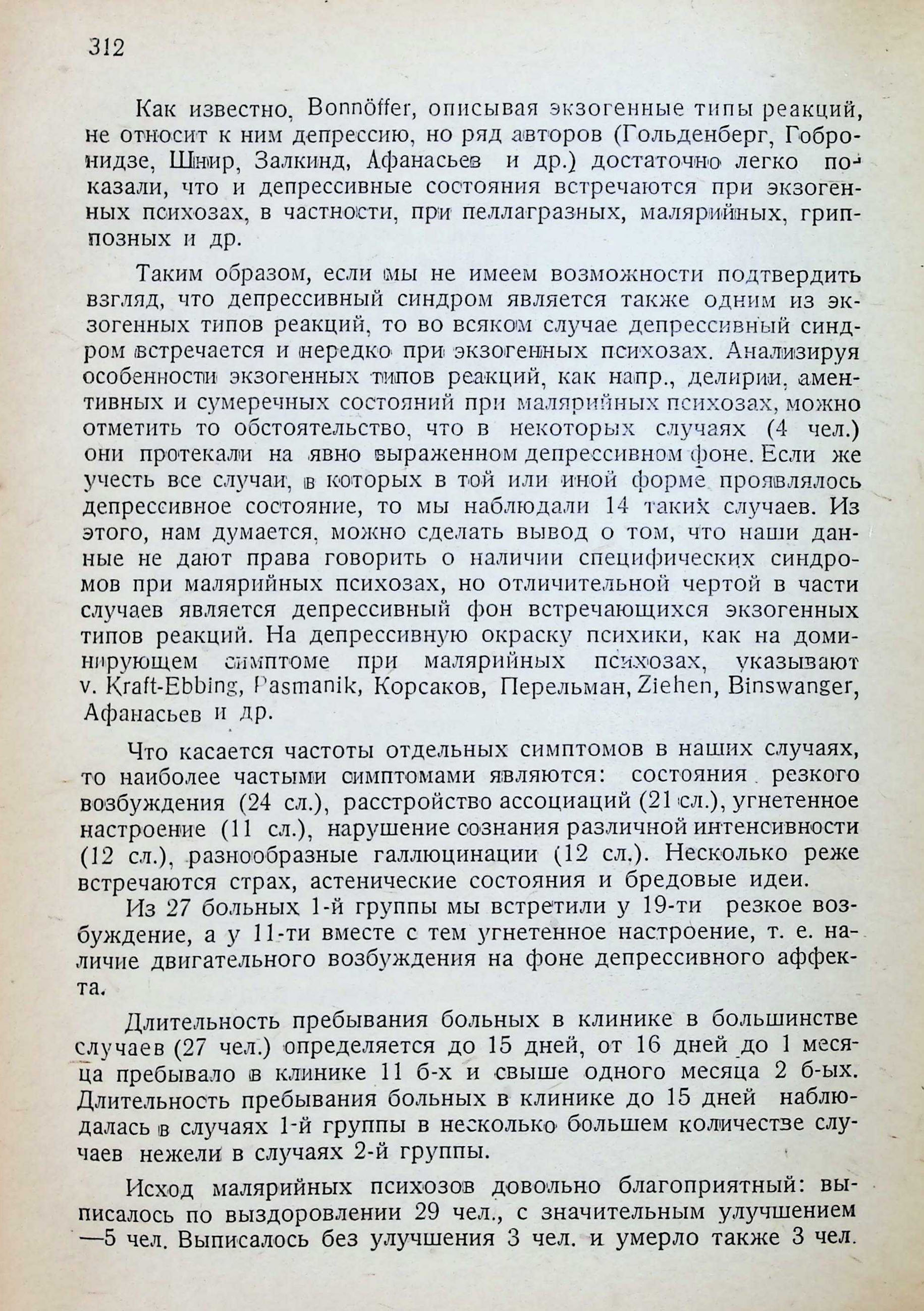 312

Как известно, Bonnöffer, описывая экзогенные типы реакций, не относит к ним депрессию, но ряд авторов (Гольденберг, Гобронидзе, Шнир, Залкинд, Афанасьев и др.) достаточно легко показали, что и депрессивные состояния встречаются при экзогенных психозах, в частности, при пеллагразных, малярийных, гриппозных и др.

Таким образом, если мы не имеем возможности подтвердить взгляд, что депрессивный синдром является также одним из экзогенных типов реакций, то во всяком случае депрессивный синдром встречается и нередко при экзогенных психозах. Анализируя особенности экзогенных типов реакций, как напр., делирии, аментивных и сумеречных состояний при малярийных психозах, можно отметить то обстоятельство, что в некоторых случаях (4 чел.) они протекали на явно выраженном депрессивном фоне. Если же учесть все случаи, в которых в той или иной форме проявлялось депрессивное состояние, то мы наблюдали 14 таких случаев. Из этого, нам думается, можно сделать вывод о том, что наши данные не дают права говорить о наличии специфических синдромов при малярийных психозах, но отличительной чертой в части случаев является депрессивный фон встречающихся экзогенных типов реакций. На депрессивную окраску психики, как на доминирующем симптоме при малярийных психозах, указывают v. Kraft-Ebbing, Pasmanik, Корсаков, Перельман, Ziehen, Binswanger, Афанасьев и др.

Что касается частоты отдельных симптомов в наших случаях, то наиболее частыми симптомами являются: состояния резкого возбуждения (24 сл.), расстройство ассоциаций (21 сл.), угнетенное настроение (11 сл.), нарушение сознания различной интенсивности (12 сл.), разнообразные галлюцинации (12 сл.). Несколько реже встречаются страх, астенические состояния и бредовые идеи.

Из 27 больных 1-й группы мы встретили у 19-ти резкое возбуждение, а у 11-ти вместе с тем угнетенное настроение, т. е. наличие двигательного возбуждения на фоне депрессивного аффекта.

Длительность пребывания больных в клинике в большинстве случаев (27 чел.) определяется до 15 дней, от 16 дней до 1 месяца пребывало в клинике 11 б-х и свыше одного месяца 2 б-ых. Длительность пребывания больных в клинике до 15 дней наблюдалась в случаях 1-й группы в несколько большем количестве случаев нежели в случаях 2-й группы.

Исход малярийных психозов довольно благоприятный: выписалось по выздоровлении 29 чел., с значительным улучшением —5 чел. Выписалось без улучшения 3 чел. и умерло также 3 чел.